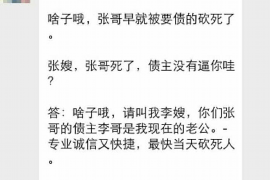 啥子哦，张哥早就被要债的砍死了。

张嫂，张哥死了，债主没有逼你哇？

答：啥子哦，请叫我李嫂，你们张哥的债主李哥是我现在的老公。-专业诚信又快捷，最快当天砍死人。